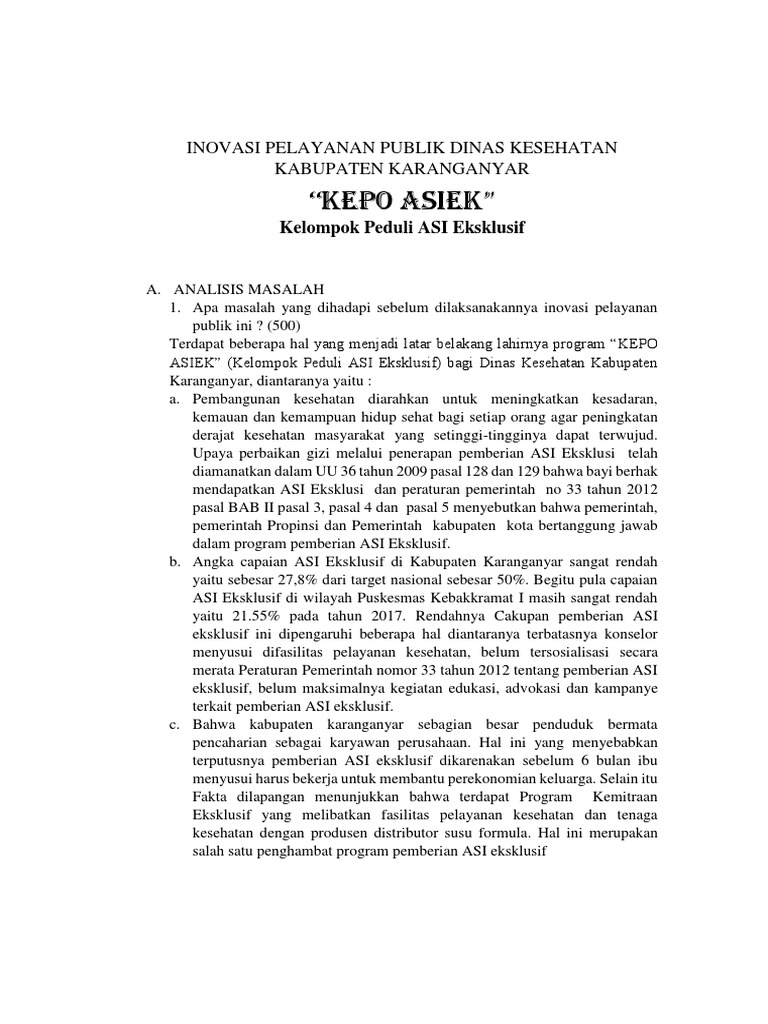 INOVASI PELAYANAN PUBLIK DINAS KESEHATAN KABUPATEN KARANGANYAR

“KEPO ASIEK”

Kelompok Peduli ASI Eksklusif

A. ANALISIS MASALAH

1. Apa masalah yang dihadapi sebelum dilaksanakannya inovasi pelayanan publik ini ? (500)

Terdapat beberapa hal yang menjadi latar belakang lahirnya program “KEPO ASIEK” (Kelompok Peduli ASI Eksklusif) bagi Dinas Kesehatan Kabupaten Karanganyar, diantaranya yaitu :

a. Pembangunan kesehatan diarahkan untuk meningkatkan kesadaran, kemauan dan kemampuan hidup sehat bagi setiap orang agar peningkatan derajat kesehatan masyarakat yang setinggi-tingginya dapat terwujud. Upaya perbaikan gizi melalui penerapan pemberian ASI Eksklusi telah diamanatkan dalam UU 36 tahun 2009 pasal 128 dan 129 bahwa bayi berhak mendapatkan ASI Eksklusi dan peraturan pemerintah no 33 tahun 2012 pasal BAB II pasal 3, pasal 4 dan pasal 5 menyebutkan bahwa pemerintah, pemerintah Propinsi dan Pemerintah kabupaten kota bertanggung jawab dalam program pemberian ASI Eksklusif.

b. Angka capaian ASI Eksklusif di Kabupaten Karanganyar sangat rendah yaitu sebesar 27,8% dari target nasional sebesar 50%. Begitu pula capaian ASI Eksklusif di wilayah Puskesmas Kebakkramat I masih sangat rendah yaitu 21.55% pada tahun 2017. Rendahnya Cakupan pemberian ASI eksklusif ini dipengaruhi beberapa hal diantaranya terbatasnya konselor menyusui difasilitas pelayanan kesehatan, belum tersosialisasi secara merata Peraturan Pemerintah nomor 33 tahun 2012 tentang pemberian ASI eksklusif, belum maksimalnya kegiatan edukasi, advokasi dan kampanye terkait pemberian ASI eksklusif.

c. Bahwa kabupaten karanganyar sebagian besar penduduk bermata pencaharian sebagai karyawan perusahaan. Hal ini yang menyebabkan terputusnya pemberian ASI eksklusif dikarenakan sebelum 6 bulan ibu menyusui harus bekerja untuk membantu perekonomian keluarga. Selain itu Fakta dilapangan menunjukkan bahwa terdapat Program Kemitraan Eksklusif yang melibatkan fasilitas pelayanan kesehatan dan tenaga kesehatan dengan produsen distributor susu formula. Hal ini merupakan salah satu penghambat program pemberian ASI eksklusif